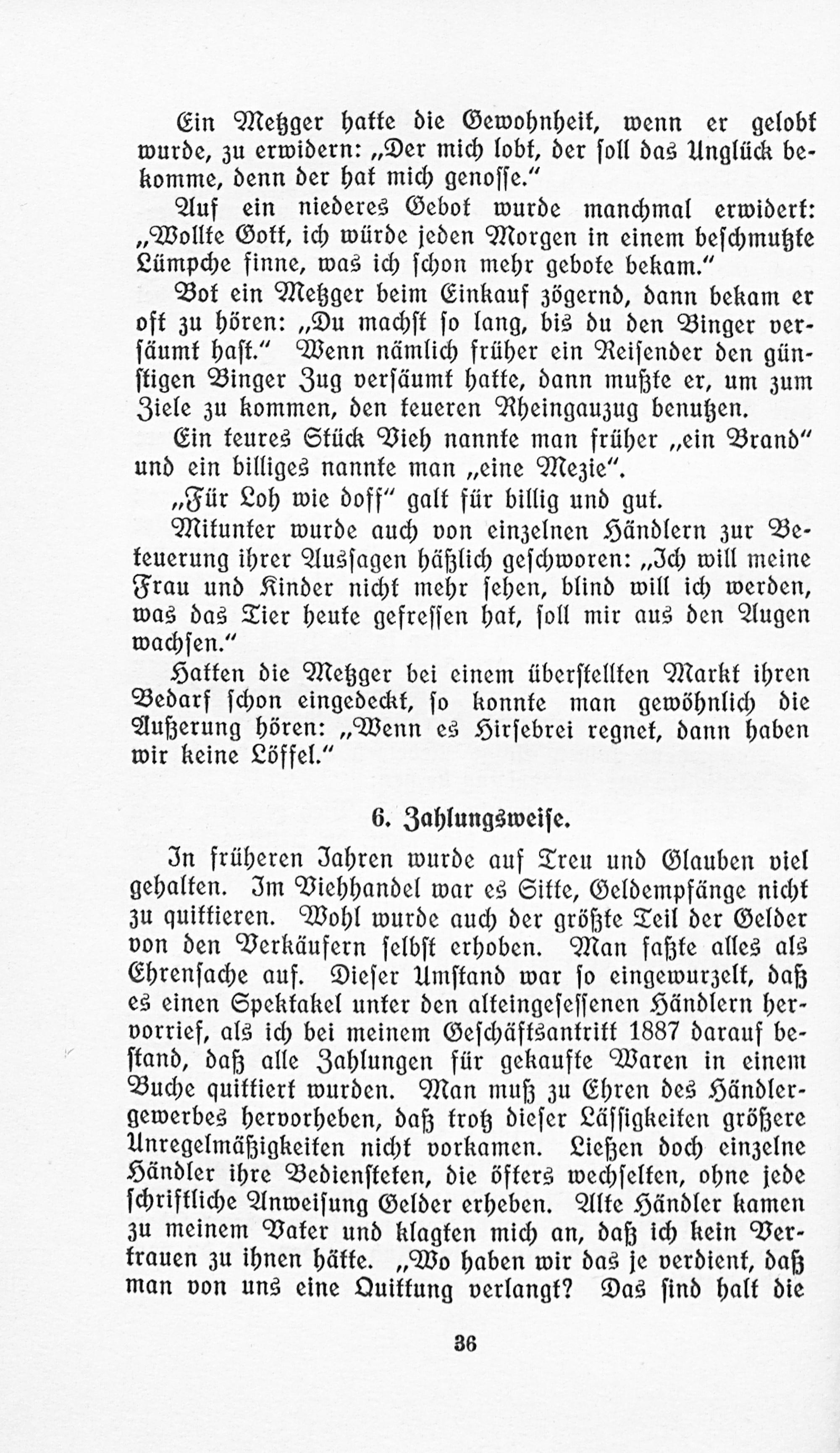 Ein Metzger hatte die Gewohnheit, wenn er gelobt wurde, zu erwidern: „Der mich lobt, der soll das Unglück bekomme, denn der hat mich genosse."

Auf ein niederes Gebot wurde manchmal erwidert: „Wollte Gott, ich würde jeden Morgen in einem beschmutzte Lümpche finne, was ich schon mehr gebote bekam."

Bot ein Metzger beim Einkauf zögernd, dann bekam er oft zu hören: „Du machst so lang, bis du den Binger versäumt hast." Wenn nämlich früher ein Reisender den günstigen Binger Zug versäumt hatte, dann mußte er, um zum Ziele zu kommen, den teueren Rheingauzug benutzen.

Ein teures Stück Vieh nannte man früher „ein Brand" und ein billiges nannte man „eine Mezie".

„Für Loh wie doff" galt für billig und gut.

Mitunter wurde auch von einzelnen Händlern zur Beteuerung ihrer Aussagen häßlich geschworen: „Ich will meine Frau und Kinder nicht mehr sehen, blind will ich werden, was das Tier heute gefressen hat, soll mir aus den Augen wachsen."

Hatten die Metzger bei einem überstellten Markt ihren Bedarf schon eingedeckt, so konnte man gewöhnlich die Äußerung hören: „Wenn es Hirsebrei regnet, dann haben wir keine Löffel."

6. Zahlungsweise.

In früheren Jahren wurde auf Treu und Glauben viel gehalten. Im Viehhandel war es Sitte, Geldempfänge nicht zu quittieren. Wohl wurde auch der größte Teil der Gelder von den Verkäufern selbst erhoben. Man faßte alles als Ehrensache auf. Dieser Umstand war so eingewurzelt, daß es einen Spektakel unter den alteingesessenen Händlern hervorrief, als ich bei meinem Geschäftsantritt 1887 darauf bestand, daß alle Zahlungen für gekaufte Waren in einem Buche quittiert wurden. Man muß zu Ehren des Händlergewerbes hervorheben, daß trotz dieser Lässigkeiten größere Unregelmäßigkeiten nicht vorkamen. Ließen doch einzelne Händler ihre Bediensteten, die öfters wechselten, ohne jede schriftliche Anweisung Gelder erheben. Alte Händler kamen zu meinem Vater und klagten mich an, daß ich kein Vertrauen zu ihnen hätte. „Wo haben wir das je verdient, daß man von uns eine Quittung verlangt? Das sind halt die

36